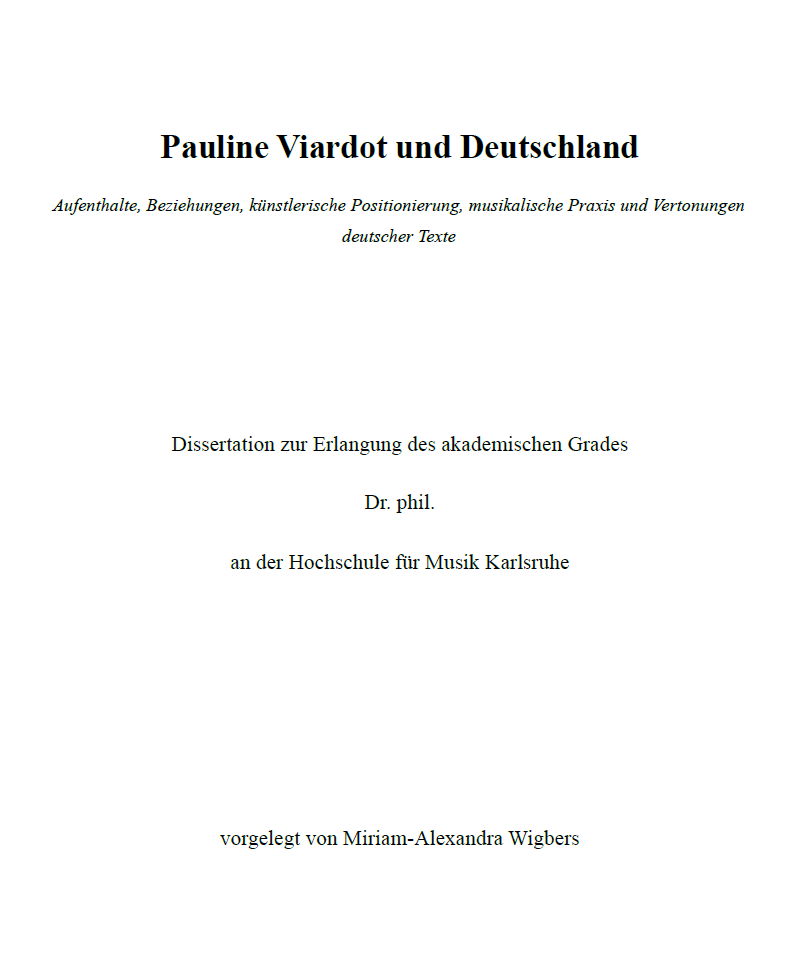 Pauline Viardot und Deutschland

Aufenthalte, Beziehungen, künstlerische Positionierung, musikalische Praxis und Vertonungen deutscher Texte

Dissertation zur Erlangung des akademischen Grades

Dr. phil.

an der Hochschule für Musik Karlsruhe

vorgelegt von Miriam-Alexandra Wigbers